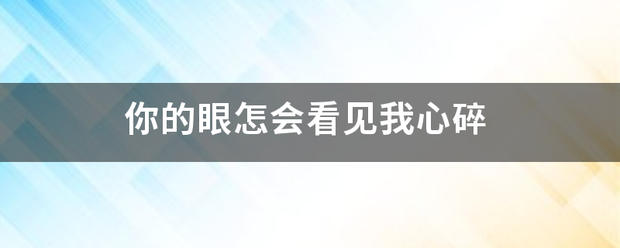 你的眼怎会看见我心碎